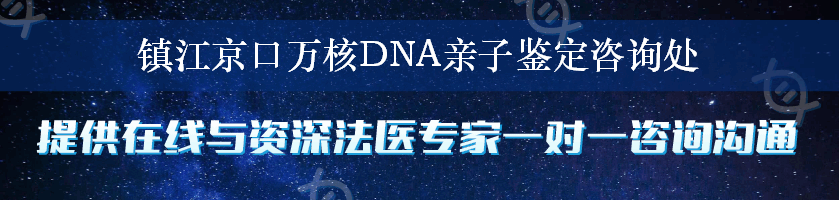 镇江京口万核DNA亲子鉴定咨询处

提供在线与资深法医专家一对一咨询沟通